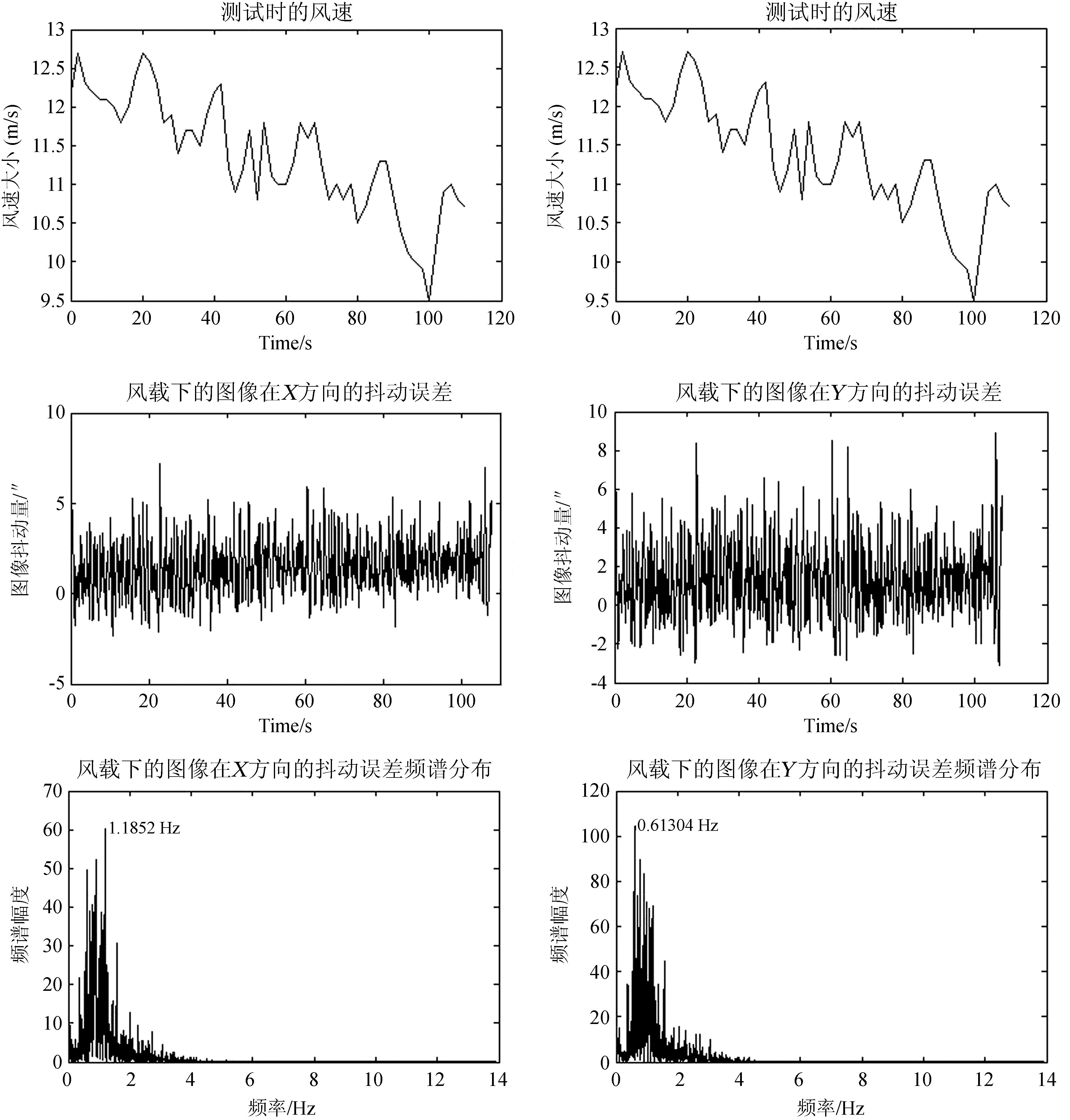 测试时的风速

风速大小 (m/s)

13
12.5
12
11.5
11
10.5
10
9.5

0 20 40 60 80 100 120

Time/s

测试时的风速

风速大小 (m/s)

13
12.5
12
11.5
11
10.5
10
9.5

0 20 40 60 80 100 120

Time/s

风载下的图像在$X$方向的抖动误差

图像抖动量/″

10
5
0
-5

0 20 40 60 80 100

Time/s

风载下的图像在$Y$方向的抖动误差

图像抖动量/″

10
8
6
4
2
0
-2
-4

0 20 40 60 80 100 120

Time/s

风载下的图像在$X$方向的抖动误差频谱分布

频谱幅度

70
60
50
40
30
20
10
0

1.1852 Hz

0 2 4 6 8 10 12 14

频率/Hz

风载下的图像在$Y$方向的抖动误差频谱分布

频谱幅度

120
100
80
60
40
20
0

0.61304 Hz

0 2 4 6 8 10 12 14

频率/Hz